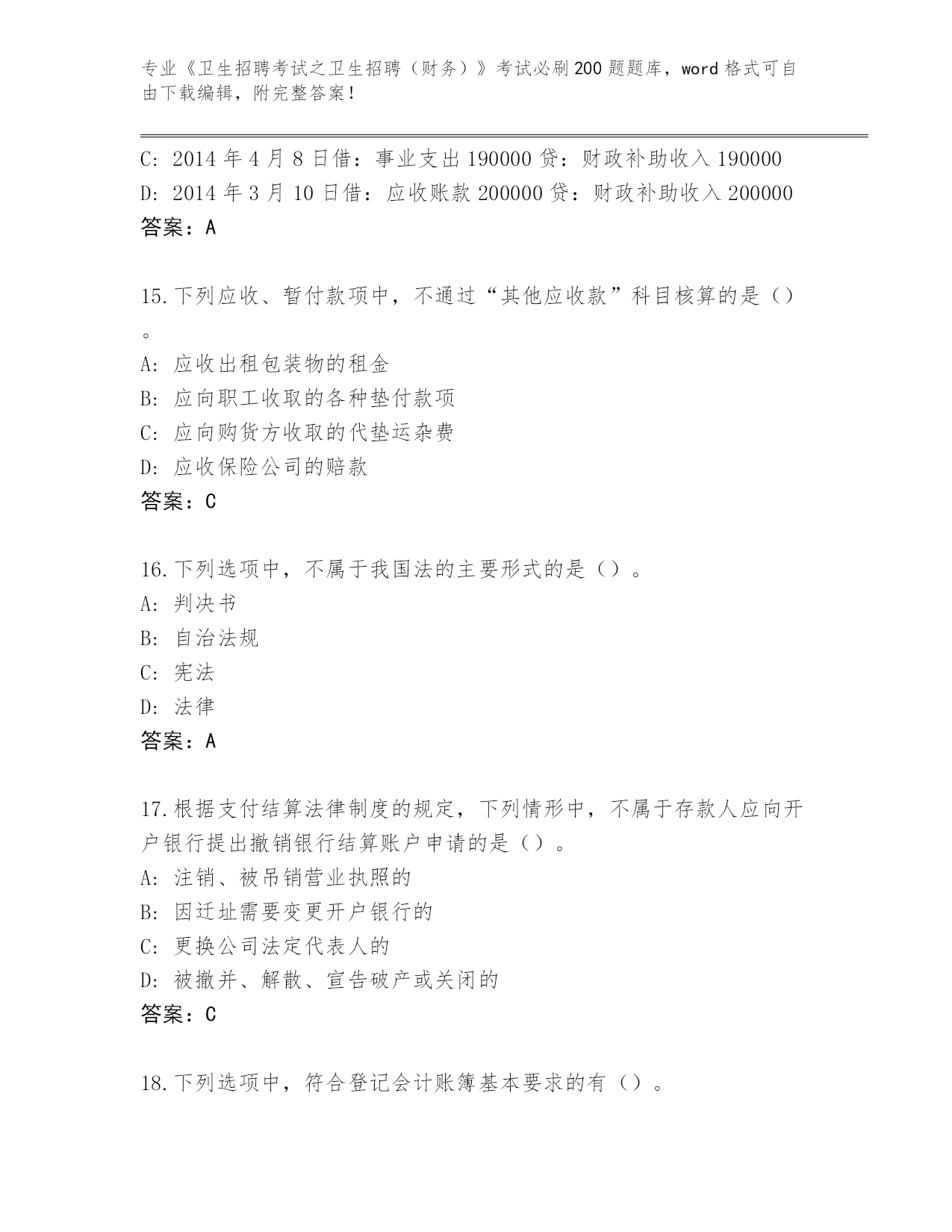 专业《卫生招聘考试之卫生招聘（财务）》考试必刷200题题库，word格式可自由下载编辑，附完整答案！

C: 2014年4月8日借：事业支出190000贷：财政补助收入190000
D: 2014年3月10日借：应收账款200000贷：财政补助收入200000
答案：A

15.下列应收、暂付款项中，不通过“其他应收款”科目核算的是（）。
A: 应收出租包装物的租金
B: 应向职工收取的各种垫付款项
C: 应向购货方收取的代垫运杂费
D: 应收保险公司的赔款
答案：C

16.下列选项中，不属于我国法的主要形式的是（）。
A: 判决书
B: 自治法规
C: 宪法
D: 法律
答案：A

17.根据支付结算法律制度的规定，下列情形中，不属于存款人应向开户银行提出撤销银行结算账户申请的是（）。
A: 注销、被吊销营业执照的
B: 因迁址需要变更开户银行的
C: 更换公司法定代表人的
D: 被撤并、解散、宣告破产或关闭的
答案：C

18.下列选项中，符合登记会计账簿基本要求的有（）。